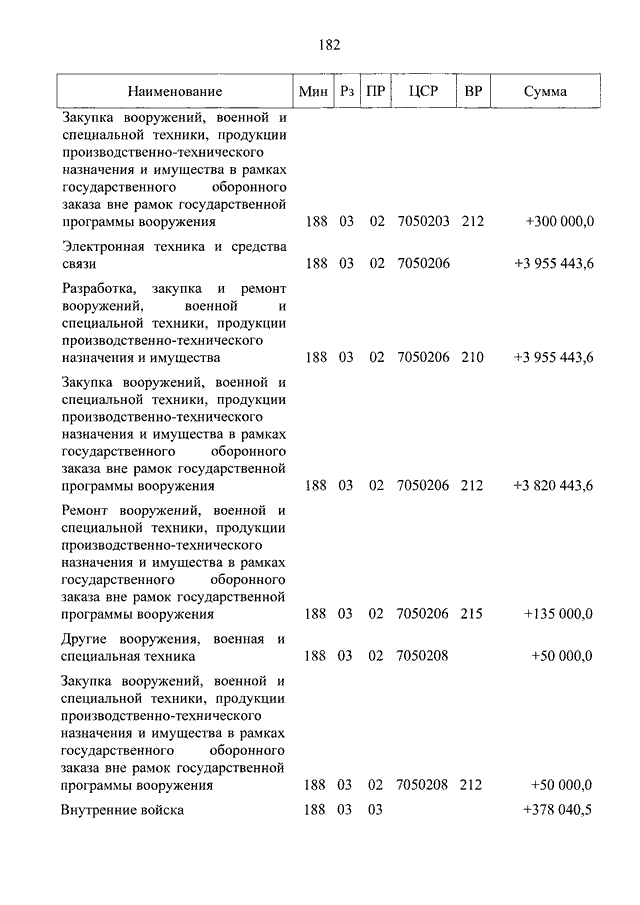 182

| Наименование | Мин | Рз | ПР | ЦСР | ВР | Сумма |
|---|---|---|---|---|---|---|
| Закупка вооружений, военной и специальной техники, продукции производственно-технического назначения и имущества в рамках государственного оборонного заказа вне рамок государственной программы вооружения | 188 | 03 | 02 | 7050203 | 212 | +300 000,0 |
| Электронная техника и средства связи | 188 | 03 | 02 | 7050206 | | +3 955 443,6 |
| Разработка, закупка и ремонт вооружений, военной и специальной техники, продукции производственно-технического назначения и имущества | 188 | 03 | 02 | 7050206 | 210 | +3 955 443,6 |
| Закупка вооружений, военной и специальной техники, продукции производственно-технического назначения и имущества в рамках государственного оборонного заказа вне рамок государственной программы вооружения | 188 | 03 | 02 | 7050206 | 212 | +3 820 443,6 |
| Ремонт вооружений, военной и специальной техники, продукции производственно-технического назначения и имущества в рамках государственного оборонного заказа вне рамок государственной программы вооружения | 188 | 03 | 02 | 7050206 | 215 | +135 000,0 |
| Другие вооружения, военная и специальная техника | 188 | 03 | 02 | 7050208 | | +50 000,0 |
| Закупка вооружений, военной и специальной техники, продукции производственно-технического назначения и имущества в рамках государственного оборонного заказа вне рамок государственной программы вооружения | 188 | 03 | 02 | 7050208 | 212 | +50 000,0 |
| Внутренние войска | 188 | 03 | 03 | | | +378 040,5 |